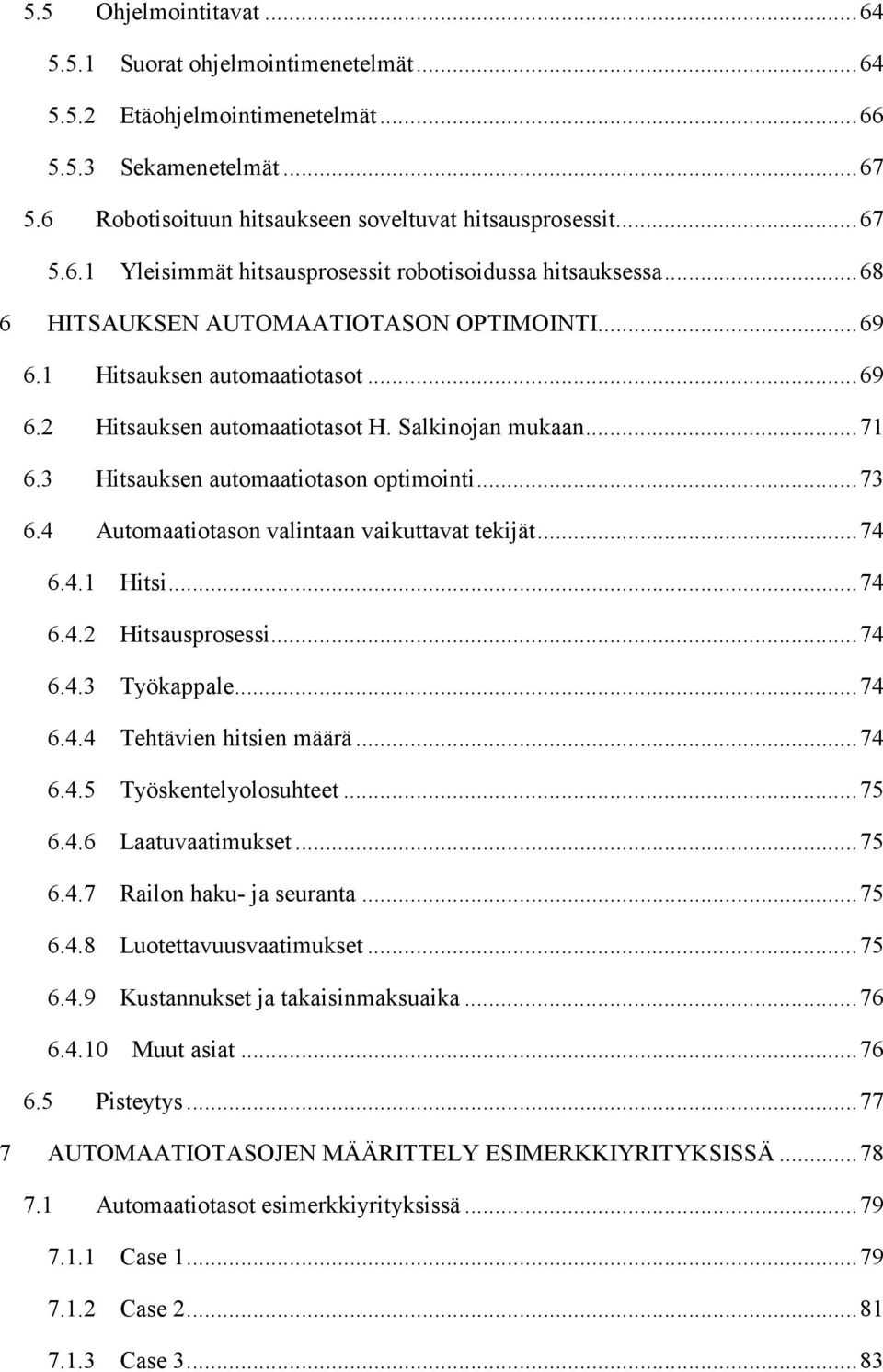 5.5 Ohjelmointitavat ... 64
5.5.1 Suorat ohjelmointimenetelmät ... 64
5.5.2 Etäohjelmointimenetelmät ... 66
5.5.3 Sekamenetelmät ... 67
5.6 Robotisoituun hitsaukseen soveltuvat hitsausprosessit ... 67
5.6.1 Yleisimmät hitsausprosessit robotisoidussa hitsauksessa ... 68
6 HITSAUKSEN AUTOMAATIOTASON OPTIMOINTI ... 69
6.1 Hitsauksen automaatiotasot ... 69
6.2 Hitsauksen automaatiotasot H. Salkinojan mukaan ... 71
6.3 Hitsauksen automaatiotason optimointi ... 73
6.4 Automaatiotason valintaan vaikuttavat tekijät ... 74
6.4.1 Hitsi ... 74
6.4.2 Hitsausprosessi ... 74
6.4.3 Työkappale ... 74
6.4.4 Tehtävien hitsien määrä ... 74
6.4.5 Työskentelyolosuhteet ... 75
6.4.6 Laatuvaatimukset ... 75
6.4.7 Railon haku- ja seuranta ... 75
6.4.8 Luotettavuusvaatimukset ... 75
6.4.9 Kustannukset ja takaisinmaksuaika ... 76
6.4.10 Muut asiat ... 76
6.5 Pisteytys ... 77
7 AUTOMAATIOTASOJEN MÄÄRITTELY ESIMERKKIYRITYKSISSÄ ... 78
7.1 Automaatiotasot esimerkkiyrityksissä ... 79
7.1.1 Case 1 ... 79
7.1.2 Case 2 ... 81
7.1.3 Case 3 ... 83